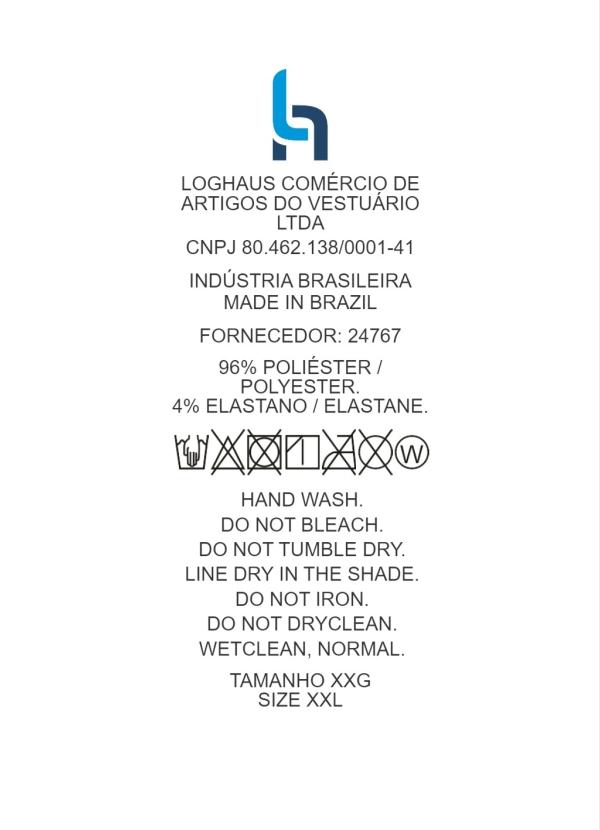 LOGHAUS COMÉRCIO DE ARTIGOS DO VESTUÁRIO LTDA

CNPJ 80.462.138/0001-41

INDÚSTRIA BRASILEIRA
MADE IN BRAZIL

FORNECEDOR: 24767

96% POLIÉSTER / POLYESTER.
4% ELASTANO / ELASTANE.

W

HAND WASH.
DO NOT BLEACH.
DO NOT TUMBLE DRY.
LINE DRY IN THE SHADE.
DO NOT IRON.
DO NOT DRYCLEAN.
WETCLEAN, NORMAL.

TAMANHO XXG
SIZE XXL